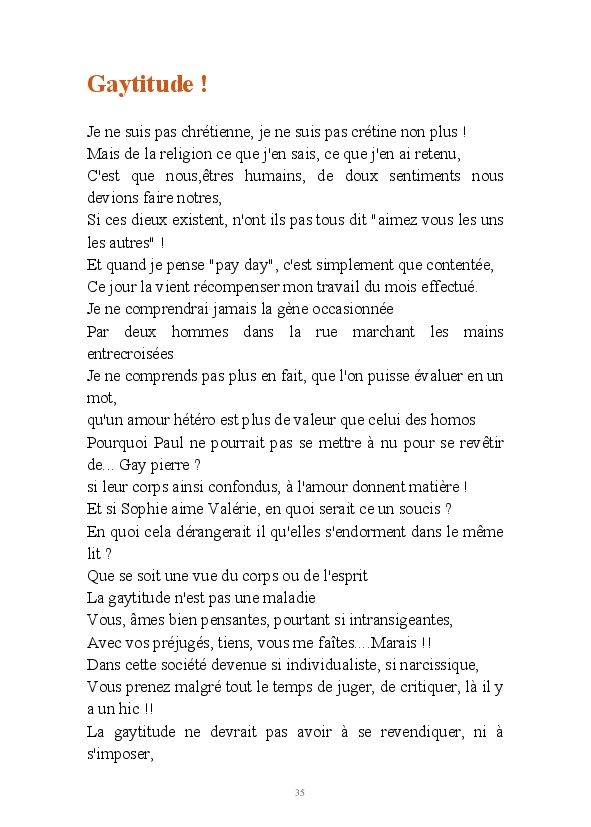 Gaytitude !

Je ne suis pas chrétienne, je ne suis pas crétine non plus !
Mais de la religion ce que j'en sais, ce que j'en ai retenu,
C'est que nous,êtres humains, de doux sentiments nous devions faire notres,
Si ces dieux existent, n'ont ils pas tous dit "aimez vous les uns les autres" !
Et quand je pense "pay day", c'est simplement que contentée,
Ce jour la vient récompenser mon travail du mois effectué.
Je ne comprendrai jamais la gène occasionnée
Par deux hommes dans la rue marchant les mains entrecroisées
Je ne comprends pas plus en fait, que l'on puisse évaluer en un mot,
qu'un amour hétéro est plus de valeur que celui des homos
Pourquoi Paul ne pourrait pas se mettre à nu pour se revêtir de... Gay pierre ?
si leur corps ainsi confondus, à l'amour donnent matière !
Et si Sophie aime Valérie, en quoi serait ce un soucis ?
En quoi cela dérangerait il qu'elles s'endorment dans le même lit ?
Que se soit une vue du corps ou de l'esprit
La gaytitude n'est pas une maladie
Vous, âmes bien pensantes, pourtant si intransigeantes,
Avec vos préjugés, tiens, vous me faîtes....Marais !!
Dans cette société devenue si individualiste, si narcissique,
Vous prenez malgré tout le temps de juger, de critiquer, là il y a un hic !!
La gaytitude ne devrait pas avoir à se revendiquer, ni à s'imposer,

35